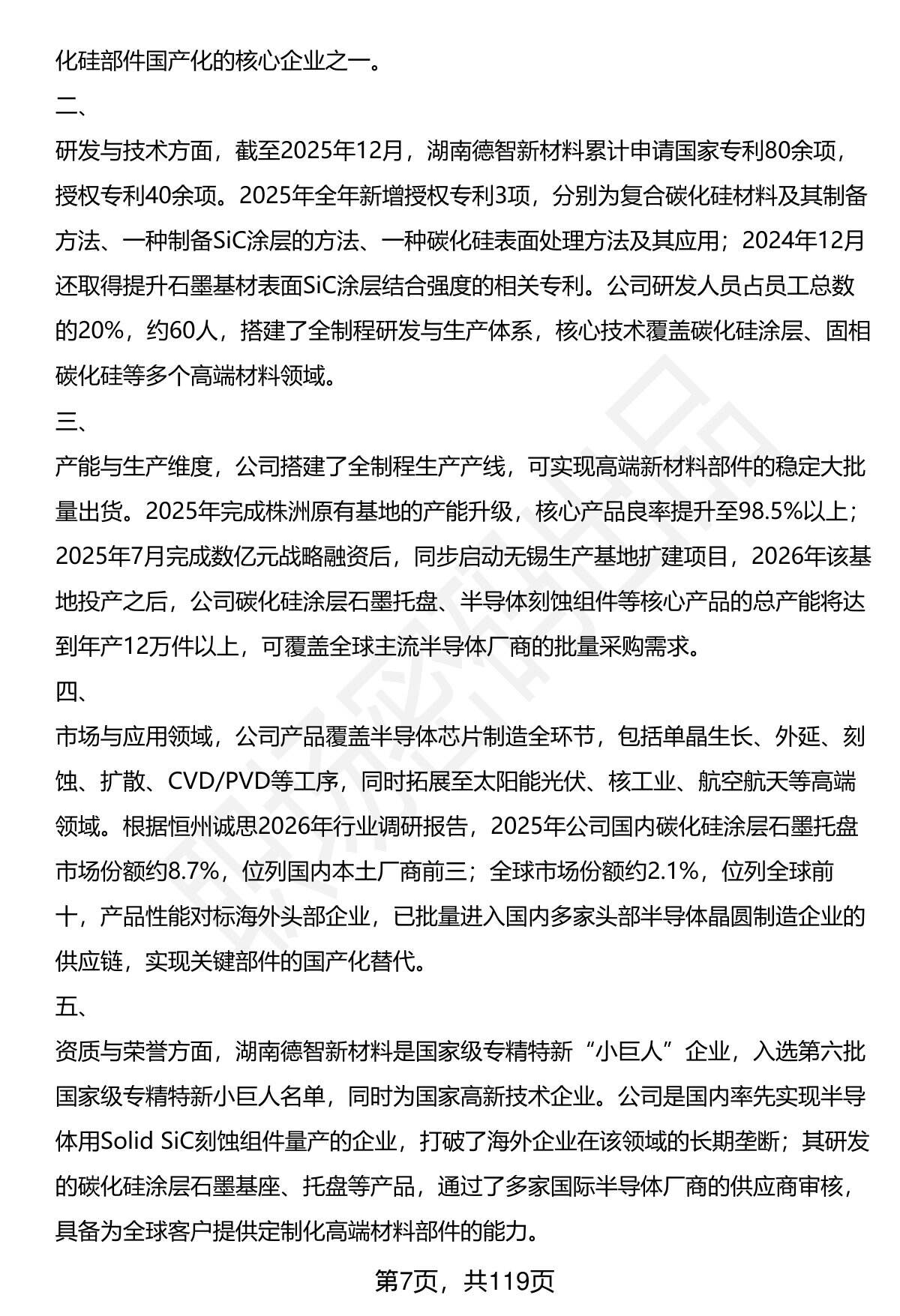 化硅部件国产化的核心企业之一。

二、

研发与技术方面，截至2025年12月，湖南德智新材料累计申请国家专利80余项，授权专利40余项。2025年全年新增授权专利3项，分别为复合碳化硅材料及其制备方法、一种制备SiC涂层的方法、一种碳化硅表面处理方法及其应用；2024年12月还取得提升石墨基材表面SiC涂层结合强度的相关专利。公司研发人员占员工总数的20%，约60人，搭建了全制程研发与生产体系，核心技术覆盖碳化硅涂层、固相碳化硅等多个高端材料领域。

三、

产能与生产维度，公司搭建了全制程生产产线，可实现高端新材料部件的稳定大批量出货。2025年完成株洲原有基地的产能升级，核心产品良率提升至98.5%以上；2025年7月完成数亿元战略融资后，同步启动无锡生产基地扩建项目，2026年该基地投产之后，公司碳化硅涂层石墨托盘、半导体刻蚀组件等核心产品的总产能将达到年产12万件以上，可覆盖全球主流半导体厂商的批量采购需求。

四、

市场与应用领域，公司产品覆盖半导体芯片制造全环节，包括单晶生长、外延、刻蚀、扩散、CVD/PVD等工序，同时拓展至太阳能光伏、核工业、航空航天等高端领域。根据恒州诚思2026年行业调研报告，2025年公司国内碳化硅涂层石墨托盘市场份额约8.7%，位列国内本土厂商前三；全球市场份额约2.1%，位列全球前十，产品性能对标海外头部企业，已批量进入国内多家头部半导体晶圆制造企业的供应链，实现关键部件的国产化替代。

五、

资质与荣誉方面，湖南德智新材料是国家级专精特新“小巨人”企业，入选第六批国家级专精特新小巨人名单，同时为国家高新技术企业。公司是国内率先实现半导体用Solid SiC刻蚀组件量产的企业，打破了海外企业在该领域的长期垄断；其研发的碳化硅涂层石墨基座、托盘等产品，通过了多家国际半导体厂商的供应商审核，具备为全球客户提供定制化高端材料部件的能力。

第7页，共119页